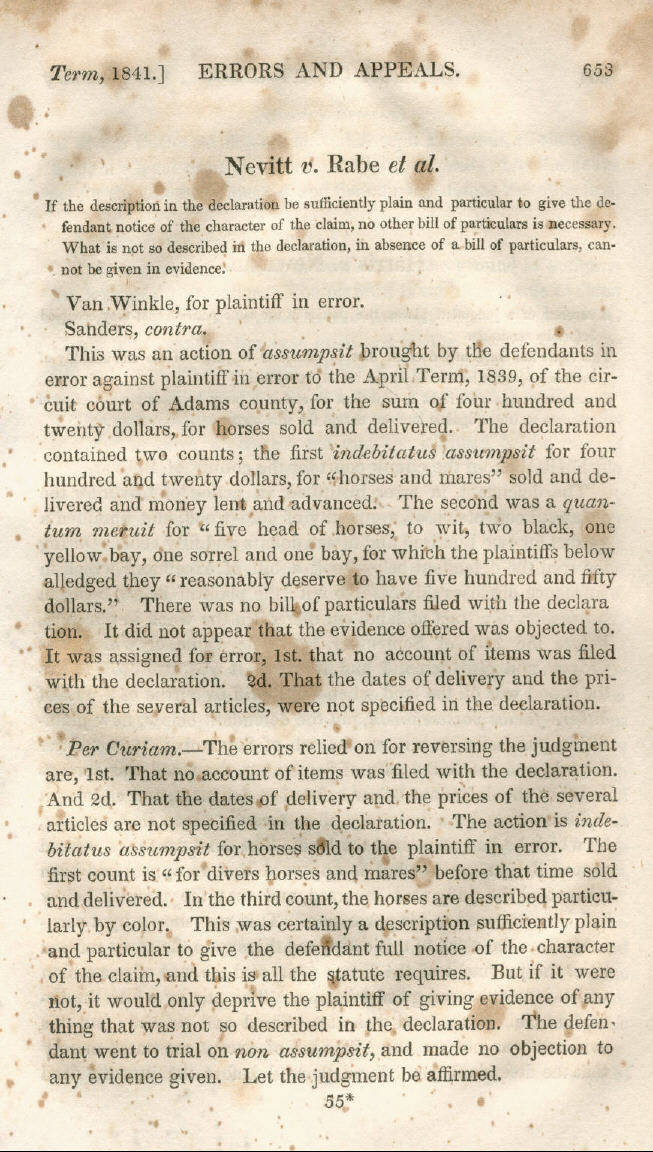 Term, 1841.] ERRORS AND APPEALS. 653

Nevitt v. Rabe et al.

If the description in the declaration be sufficiently plain and particular to give the defendant notice of the character of the claim, no other bill of particulars is necessary. What is not so described in the declaration, in absence of a bill of particulars, cannot be given in evidence.

Van Winkle, for plaintiff in error.

Sanders, contra.

This was an action of assumpsit brought by the defendants in error against plaintiff in error to the April Term, 1839, of the circuit court of Adams county, for the sum of four hundred and twenty dollars, for horses sold and delivered. The declaration contained two counts; the first indebitatus assumpsit for four hundred and twenty dollars, for "horses and mares" sold and delivered and money lent and advanced. The second was a quantum meruit for "five head of horses, to wit, two black, one yellow bay, one sorrel and one bay, for which the plaintiffs below alledged they "reasonably deserve to have five hundred and fifty dollars." There was no bill of particulars filed with the declara tion. It did not appear that the evidence offered was objected to. It was assigned for error, 1st. that no account of items was filed with the declaration. 2d. That the dates of delivery and the prices of the several articles, were not specified in the declaration.

Per Curiam.—The errors relied on for reversing the judgment are, 1st. That no account of items was filed with the declaration. And 2d. That the dates of delivery and the prices of the several articles are not specified in the declaration. The action is indebitatus assumpsit for horses sold to the plaintiff in error. The first count is "for divers horses and mares" before that time sold and delivered. In the third count, the horses are described particularly by color. This was certainly a description sufficiently plain and particular to give the defendant full notice of the character of the claim, and this is all the statute requires. But if it were not, it would only deprive the plaintiff of giving evidence of any thing that was not so described in the declaration. The defendant went to trial on non assumpsit, and made no objection to any evidence given. Let the judgment be affirmed.

55*